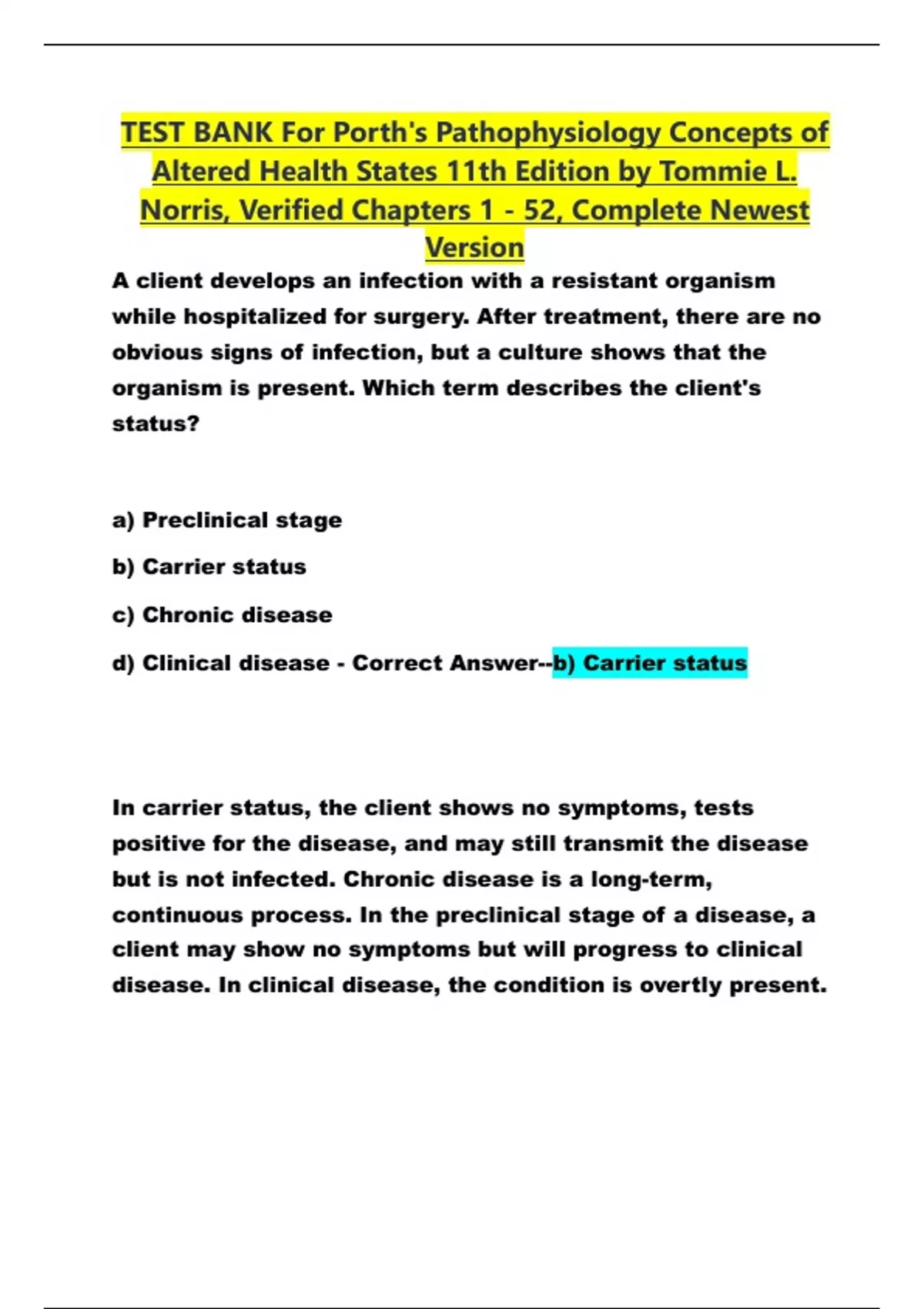 TEST BANK For Porth's Pathophysiology Concepts of Altered Health States 11th Edition by Tommie L. Norris, Verified Chapters 1 - 52, Complete Newest Version

A client develops an infection with a resistant organism while hospitalized for surgery. After treatment, there are no obvious signs of infection, but a culture shows that the organism is present. Which term describes the client's status?

a) Preclinical stage

b) Carrier status

c) Chronic disease

d) Clinical disease - Correct Answer--b) Carrier status

In carrier status, the client shows no symptoms, tests positive for the disease, and may still transmit the disease but is not infected. Chronic disease is a long-term, continuous process. In the preclinical stage of a disease, a client may show no symptoms but will progress to clinical disease. In clinical disease, the condition is overtly present.